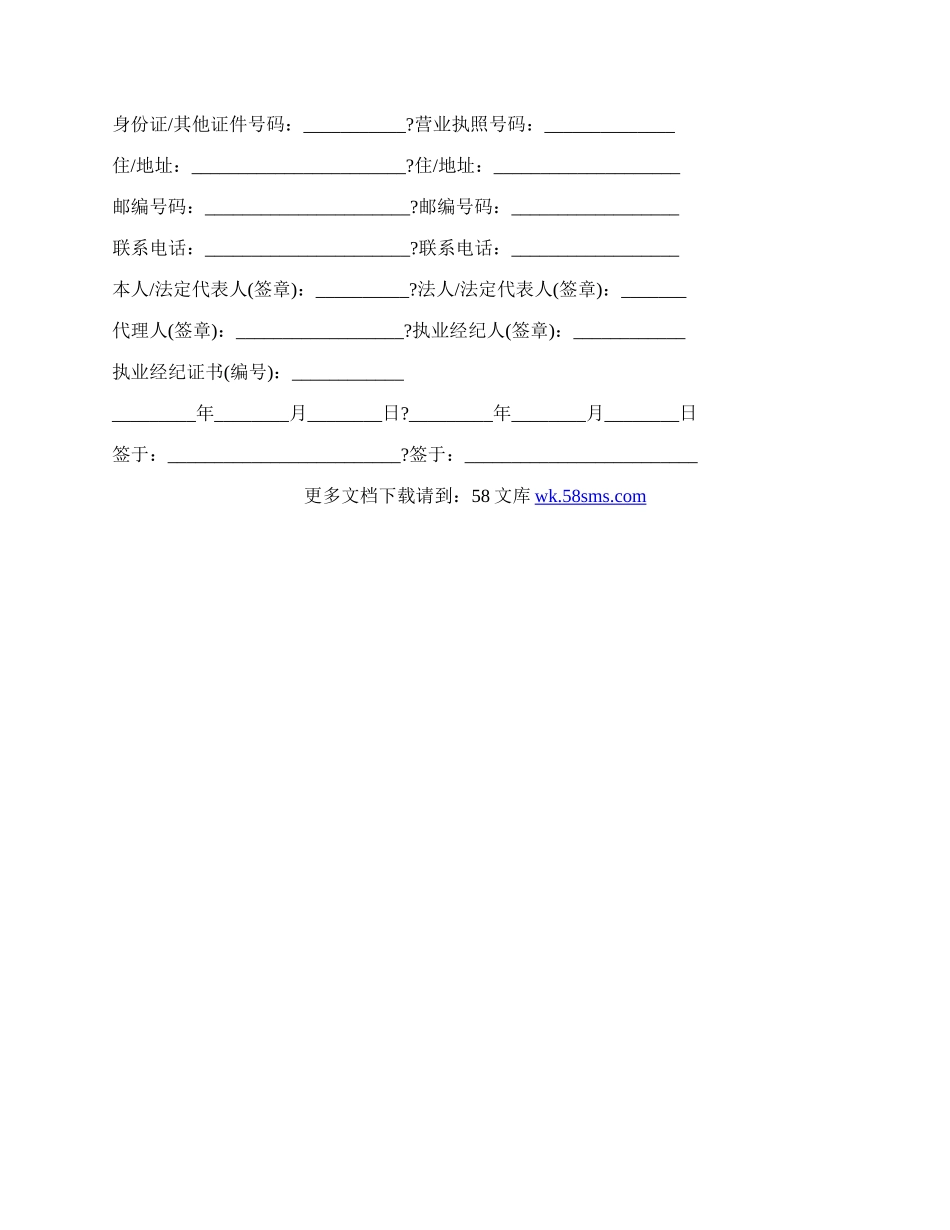 身份证/其他证件号码：___________?营业执照号码：______________

住/地址：_______________________?住/地址：____________________

邮编号码：______________________?邮编号码：__________________

联系电话：______________________?联系电话：__________________

本人/法定代表人(签章)：__________?法人/法定代表人(签章)：_______

代理人(签章)：__________________?执业经纪人(签章)：____________

执业经纪证书(编号)：____________

_________年________月________日?_________年________月________日

签于：_________________________?签于：_________________________

更多文档下载请到：58 文库 wk.58sms.com